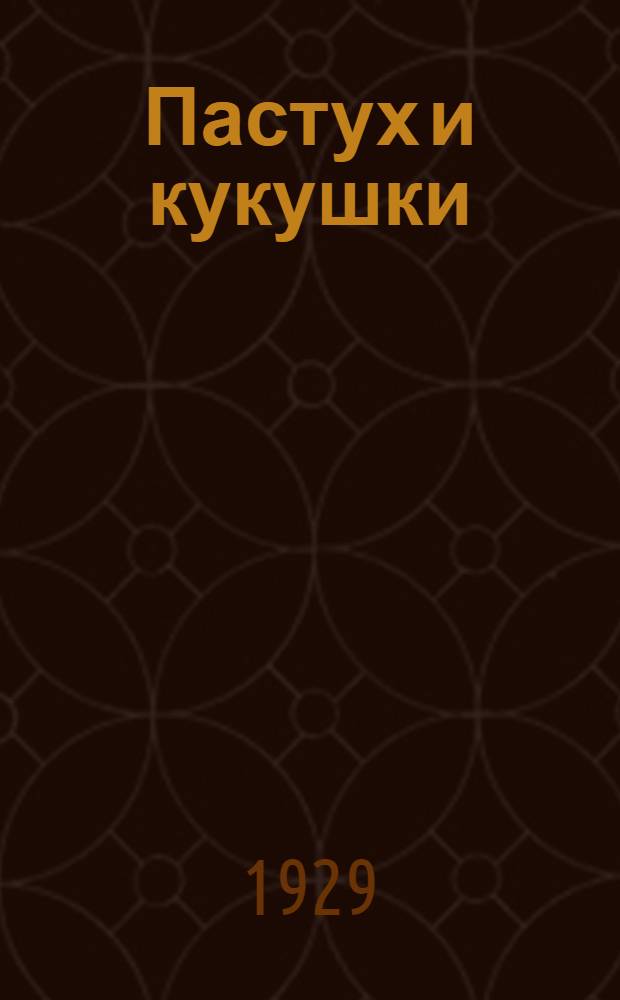 Пастух и кукушки

1929